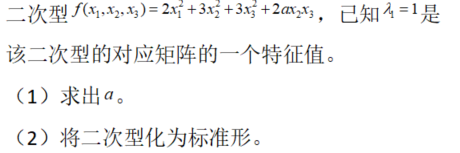 二次型 $f(x_1,x_2,x_3)=2x_1^2+3x_2^2+3x_3^2+2ax_2x_3$，已知 $\lambda_1=1$ 是该二次型的对应矩阵的一个特征值。

（1）求出 $a$。

（2）将二次型化为标准形。